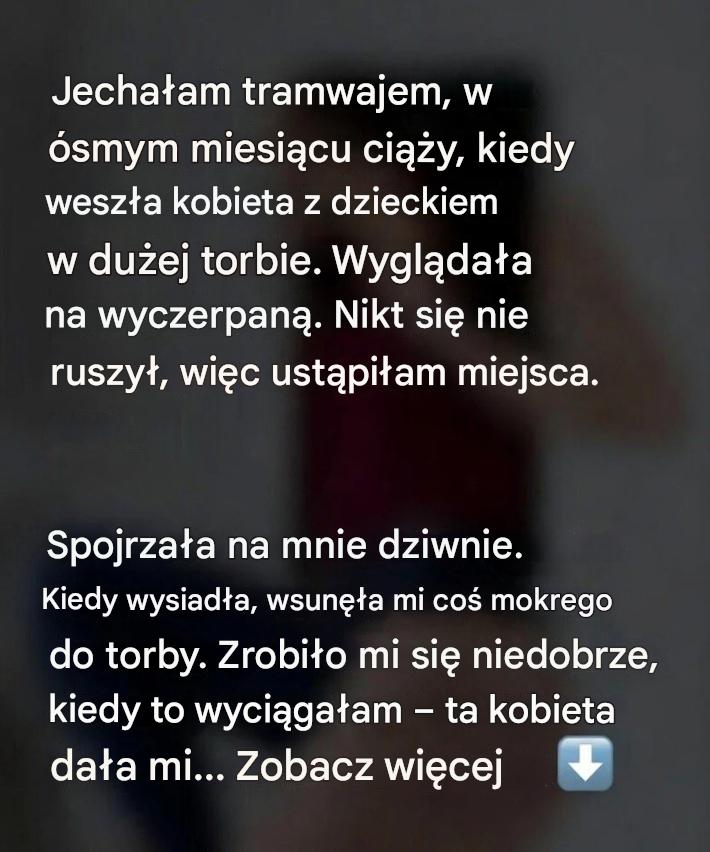 Jechałam tramwajem, w ósmym miesiącu ciąży, kiedy weszła kobieta z dzieckiem w dużej torbie. Wyglądała na wyczerpaną. Nikt się nie ruszył, więc ustąpiłam miejsca.

Spojrzała na mnie dziwnie. Kiedy wysiadła, wsunęła mi coś mokrego do torby. Zrobiło mi się niedobrze, kiedy to wyciągałam – ta kobieta dała mi... Zobacz więcej ⬇️